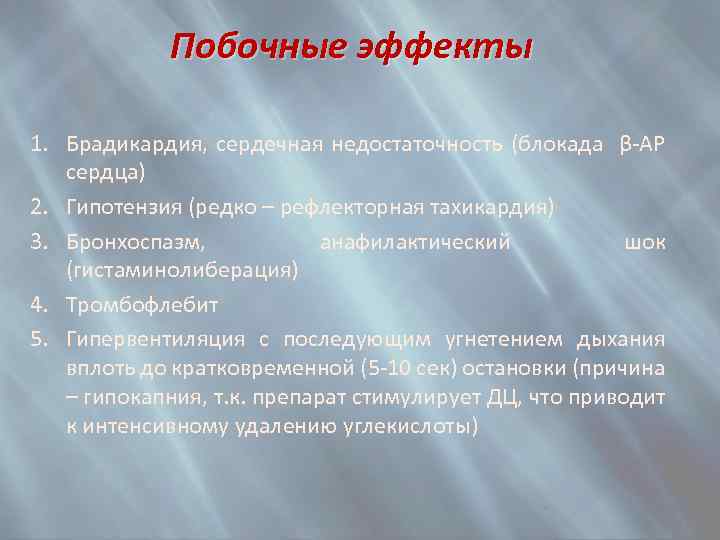 Побочные эффекты

1. Брадикардия, сердечная недостаточность (блокада β-АР сердца)
2. Гипотензия (редко – рефлекторная тахикардия)
3. Бронхоспазм, анафилактический шок (гистаминолиберация)
4. Тромбофлебит
5. Гипервентиляция с последующим угнетением дыхания вплоть до кратковременной (5-10 сек) остановки (причина – гипокапния, т.к. препарат стимулирует ДЦ, что приводит к интенсивному удалению углекислоты)